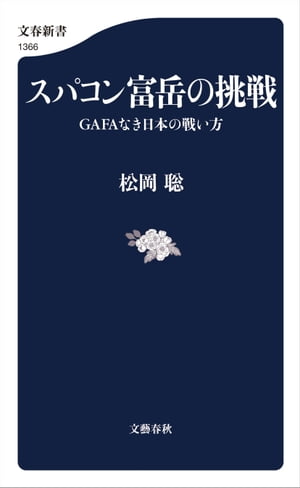 文春新書
1366

スパコン富岳の挑戦

GAFAなき日本の戦い方

松岡 聡

文藝春秋